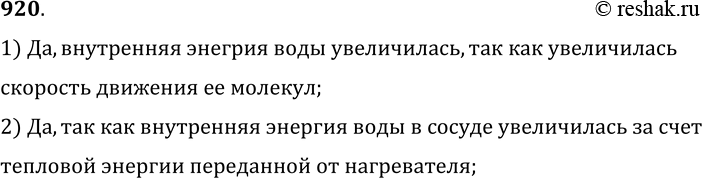 920.
© reshak.ru

1) Да, внутренняя энергия воды увеличилась, так как увеличилась скорость движения ее молекул;

2) Да, так как внутренняя энергия воды в сосуде увеличилась за счет тепловой энергии переданной от нагревателя;